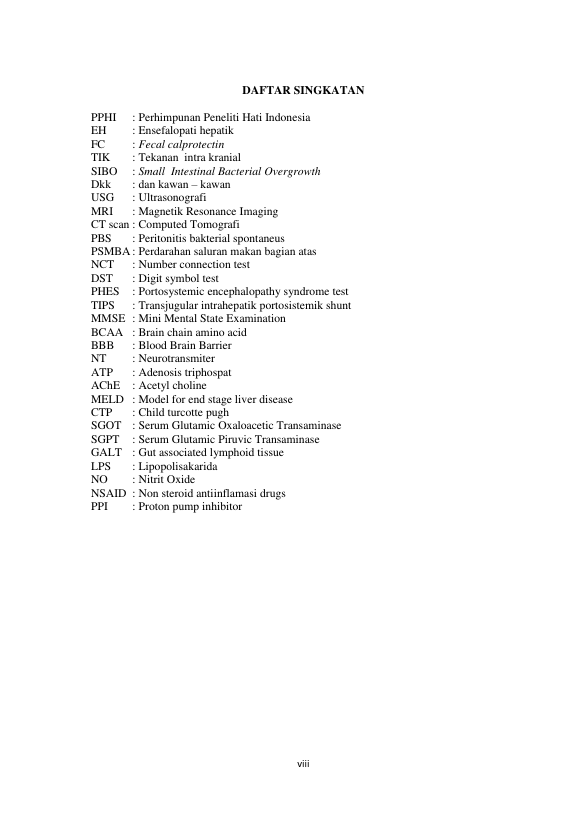 DAFTAR SINGKATAN

PPHI : Perhimpunan Peneliti Hati Indonesia
EH : Ensefalopati hepatik
FC : Fecal calprotectin
TIK : Tekanan intra kranial
SIBO : Small Intestinal Bacterial Overgrowth
Dkk : dan kawan – kawan
USG : Ultrasonografi
MRI : Magnetik Resonance Imaging
CT scan : Computed Tomografi
PBS : Peritonitis bakterial spontaneus
PSMBA : Perdarahan saluran makan bagian atas
NCT : Number connection test
DST : Digit symbol test
PHES : Portosystemic encephalopathy syndrome test
TIPS : Transjugular intrahepatik portosistemik shunt
MMSE : Mini Mental State Examination
BCAA : Brain chain amino acid
BBB : Blood Brain Barrier
NT : Neurotransmiter
ATP : Adenosis triphospat
AChE : Acetyl choline
MELD : Model for end stage liver disease
CTP : Child turcotte pugh
SGOT : Serum Glutamic Oxaloacetic Transaminase
SGPT : Serum Glutamic Piruvic Transaminase
GALT : Gut associated lymphoid tissue
LPS : Lipopolisakarida
NO : Nitrit Oxide
NSAID : Non steroid antiinflamasi drugs
PPI : Proton pump inhibitor

viii